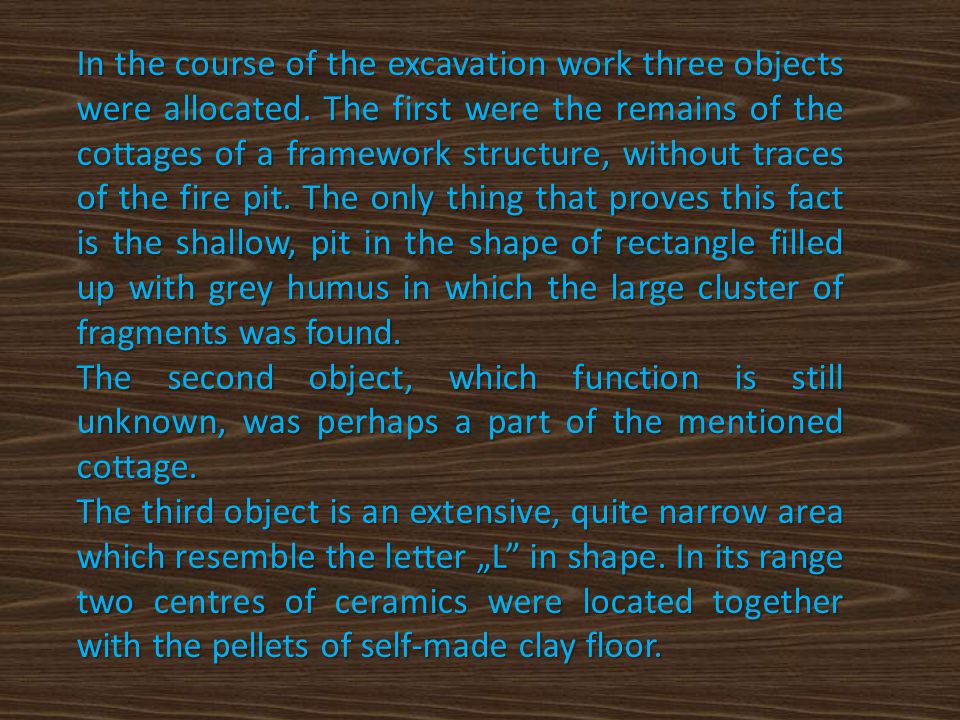 In the course of the excavation work three objects were allocated. The first were the remains of the cottages of a framework structure, without traces of the fire pit. The only thing that proves this fact is the shallow, pit in the shape of rectangle filled up with grey humus in which the large cluster of fragments was found.
The second object, which function is still unknown, was perhaps a part of the mentioned cottage.
The third object is an extensive, quite narrow area which resemble the letter „L” in shape. In its range two centres of ceramics were located together with the pellets of self-made clay floor.